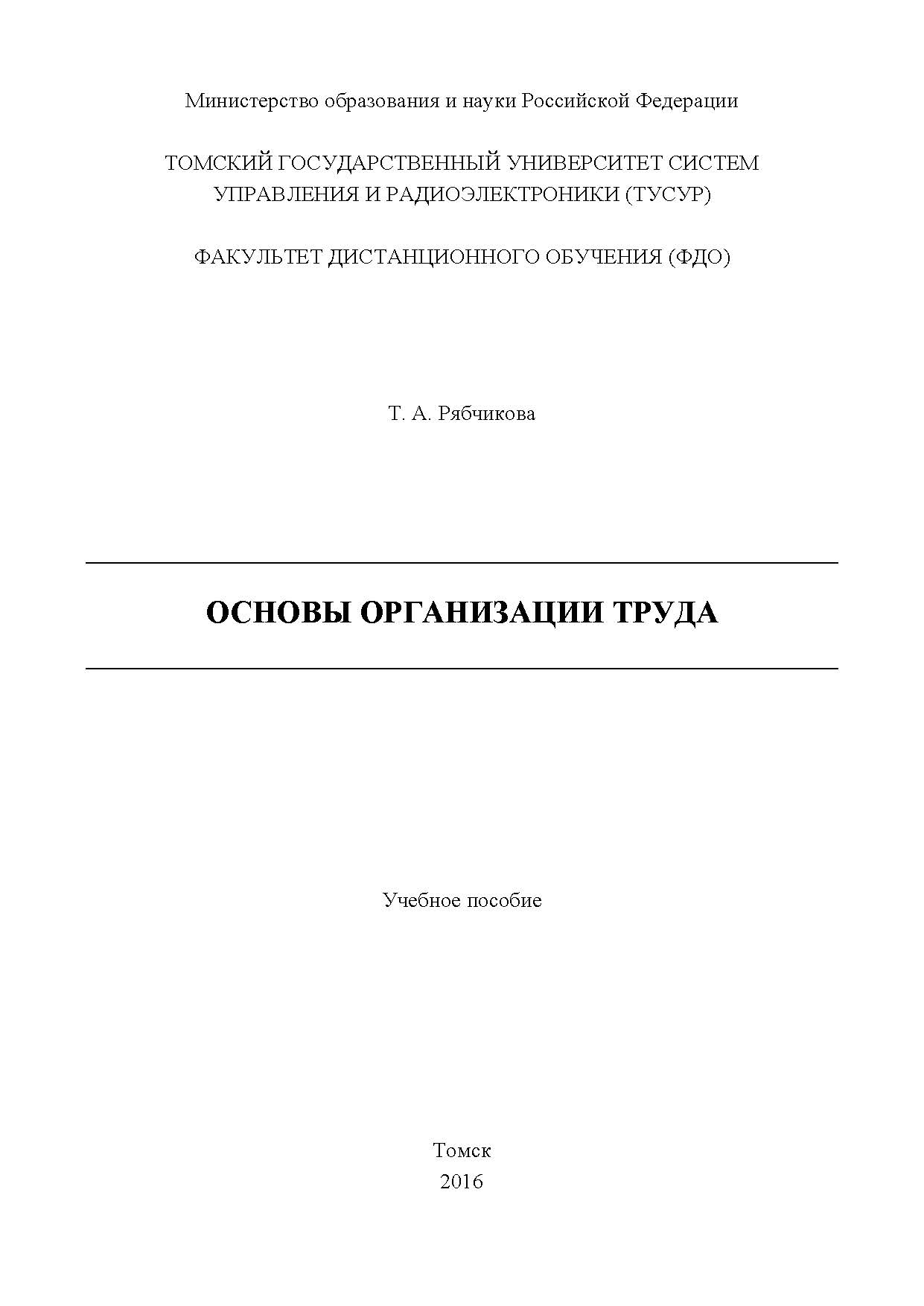 Министерство образования и науки Российской Федерации

ТОМСКИЙ ГОСУДАРСТВЕННЫЙ УНИВЕРСИТЕТ СИСТЕМ УПРАВЛЕНИЯ И РАДИОЭЛЕКТРОНИКИ (ТУСУР)

ФАКУЛЬТЕТ ДИСТАНЦИОННОГО ОБУЧЕНИЯ (ФДО)

Т. А. Рябчикова

ОСНОВЫ ОРГАНИЗАЦИИ ТРУДА

Учебное пособие

Томск
2016